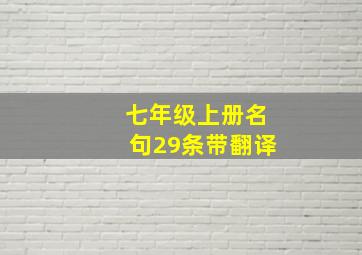 七年级上册名句29条带翻译